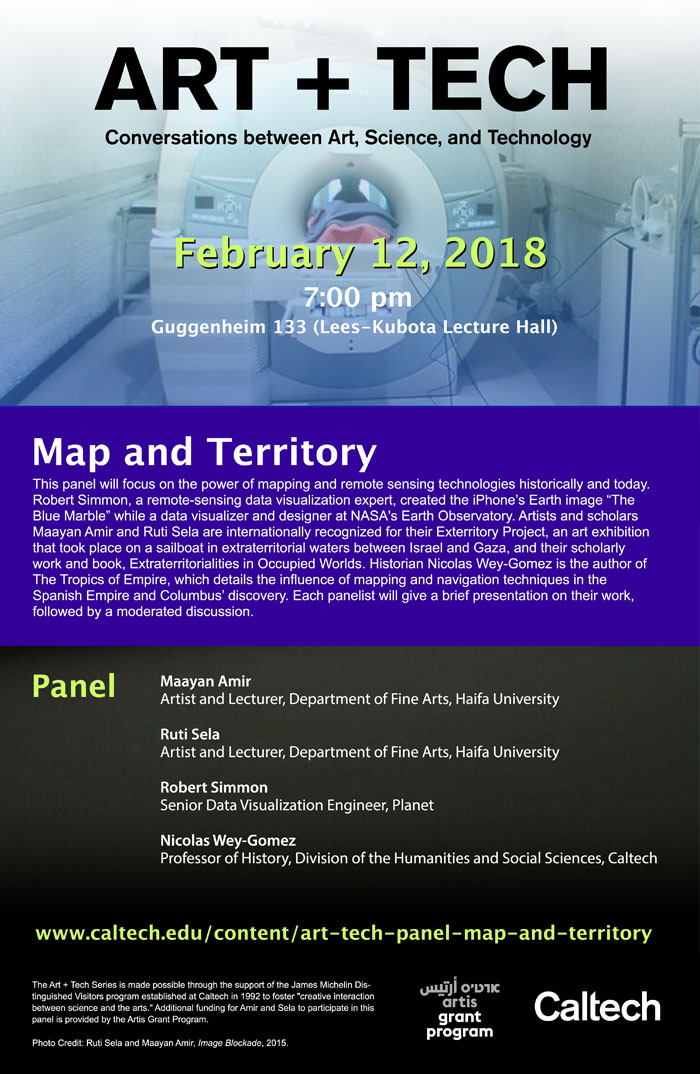 ART + TECH

Conversations between Art, Science, and Technology

February 12, 2018

7:00 pm

Guggenheim 133 (Lees-Kubota Lecture Hall)

Map and Territory

This panel will focus on the power of mapping and remote sensing technologies historically and today. Robert Simmon, a remote-sensing data visualization expert, created the iPhone's Earth image "The Blue Marble" while a data visualizer and designer at NASA's Earth Observatory. Artists and scholars Maayan Amir and Ruti Sela are internationally recognized for their Exterritory Project, an art exhibition that took place on a sailboat in extraterritorial waters between Israel and Gaza, and their scholarly work and book, Extraterritorialities in Occupied Worlds. Historian Nicolas Wey-Gomez is the author of The Tropics of Empire, which details the influence of mapping and navigation techniques in the Spanish Empire and Columbus' discovery. Each panelist will give a brief presentation on their work, followed by a moderated discussion.

Panel

Maayan Amir
Artist and Lecturer, Department of Fine Arts, Haifa University

Ruti Sela
Artist and Lecturer, Department of Fine Arts, Haifa University

Robert Simmon
Senior Data Visualization Engineer, Planet

Nicolas Wey-Gomez
Professor of History, Division of the Humanities and Social Sciences, Caltech

www.caltech.edu/content/art-tech-panel-map-and-territory

The Art + Tech Series is made possible through the support of the James Michelin Distinguished Visitors program established at Caltech in 1992 to foster "creative interaction between science and the arts." Additional funding for Amir and Sela to participate in this panel is provided by the Artis Grant Program.

Photo Credit: Ruti Sela and Maayan Amir, Image Blockade, 2015.

ארטיס أرتيس artis grant program

Caltech